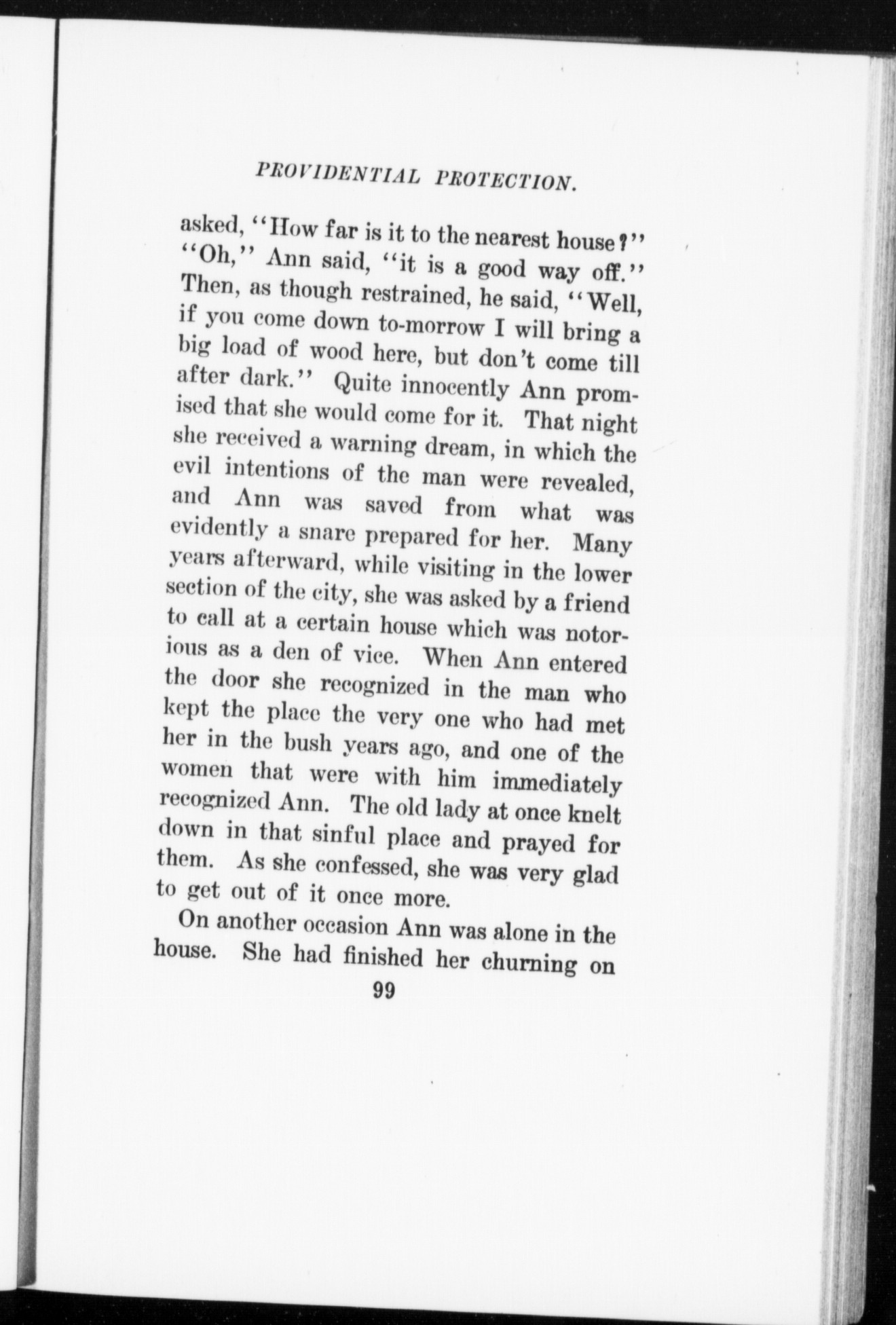 PROVIDENTIAL PROTECTION.

asked, "How far is it to the nearest house?" "Oh," Ann said, "it is a good way off." Then, as though restrained, he said, "Well, if you come down to-morrow I will bring a big load of wood here, but don't come till after dark." Quite innocently Ann promised that she would come for it. That night she received a warning dream, in which the evil intentions of the man were revealed, and Ann was saved from what was evidently a snare prepared for her. Many years afterward, while visiting in the lower section of the city, she was asked by a friend to call at a certain house which was notorious as a den of vice. When Ann entered the door she recognized in the man who kept the place the very one who had met her in the bush years ago, and one of the women that were with him immediately recognized Ann. The old lady at once knelt down in that sinful place and prayed for them. As she confessed, she was very glad to get out of it once more.

On another occasion Ann was alone in the house. She had finished her churning on

99